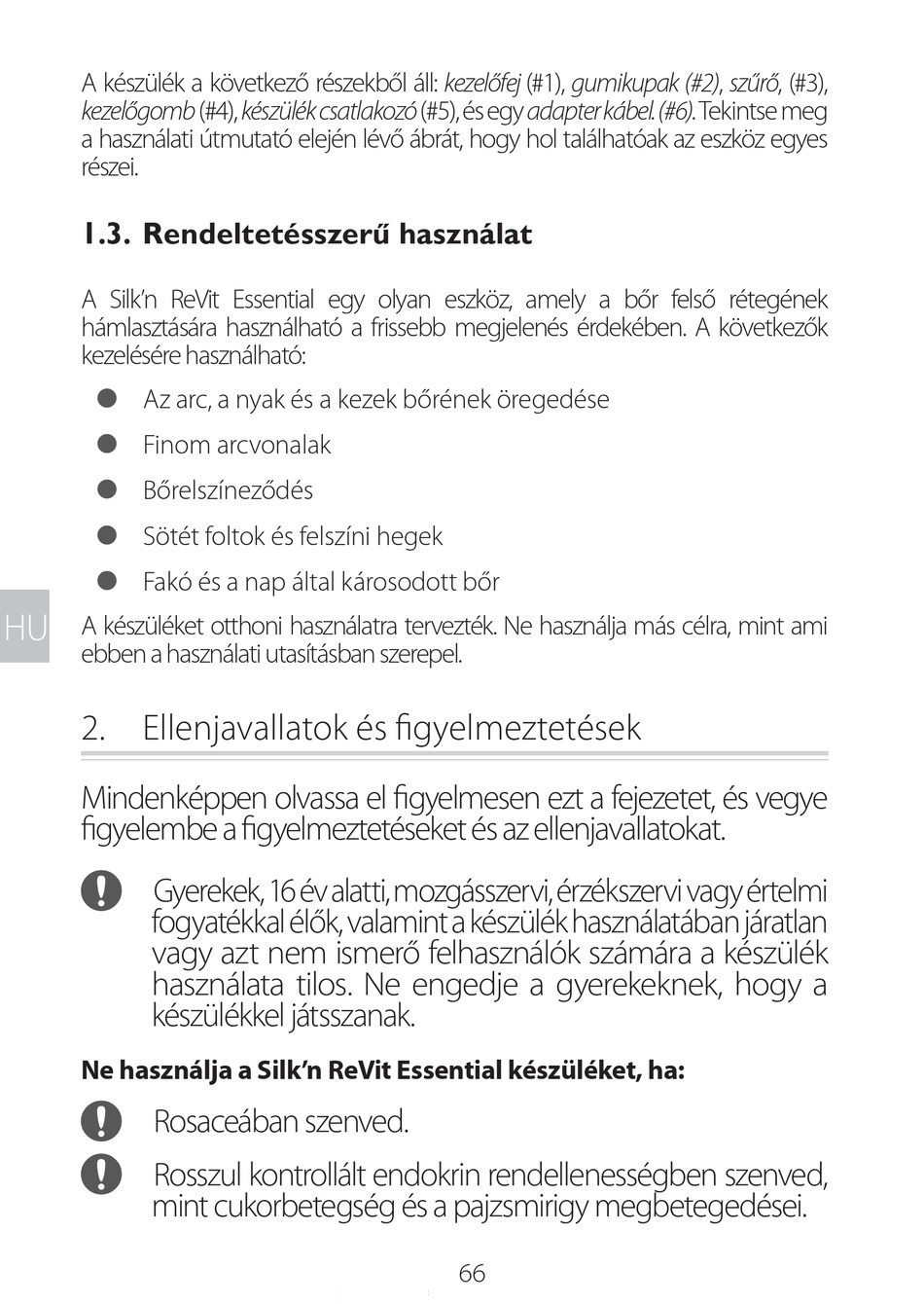 A készülék a következő részekből áll: kezelőfej (#1), gumikupak (#2), szűrő, (#3), kezelőgomb (#4), készülék csatlakozó (#5), és egy adapter kábel. (#6). Tekintse meg a használati útmutató elején lévő ábrát, hogy hol találhatóak az eszköz egyes részei.

1.3. Rendeltetésszerű használat

A Silk'n ReVit Essential egy olyan eszköz, amely a bőr felső rétegének hámlasztására használható a frissebb megjelenés érdekében. A következők kezelésére használható:

Az arc, a nyak és a kezek bőrének öregedése

Finom arcvonalak

Bőrelszíneződés

Sötét foltok és felszíni hegek

Fakó és a nap által károsodott bőr

HU

A készüléket otthoni használatra tervezték. Ne használja más célra, mint ami ebben a használati utasításban szerepel.

2. Ellenjavallatok és figyelmeztetések

Mindenképpen olvassa el figyelmesen ezt a fejezetet, és vegye figyelembe a figyelmeztetéseket és az ellenjavallatokat.

Gyerekek, 16 év alatti, mozgásszervi, érzékszervi vagy értelmi fogyatékkal élők, valamint a készülék használatában járatlan vagy azt nem ismerő felhasználók számára a készülék használata tilos. Ne engedje a gyerekeknek, hogy a készülékkel játsszanak.

Ne használja a Silk'n ReVit Essential készüléket, ha:

Rosaceában szenved.

Rosszul kontrollált endokrin rendellenességben szenved, mint cukorbetegség és a pajzsmirigy megbetegedései.

66